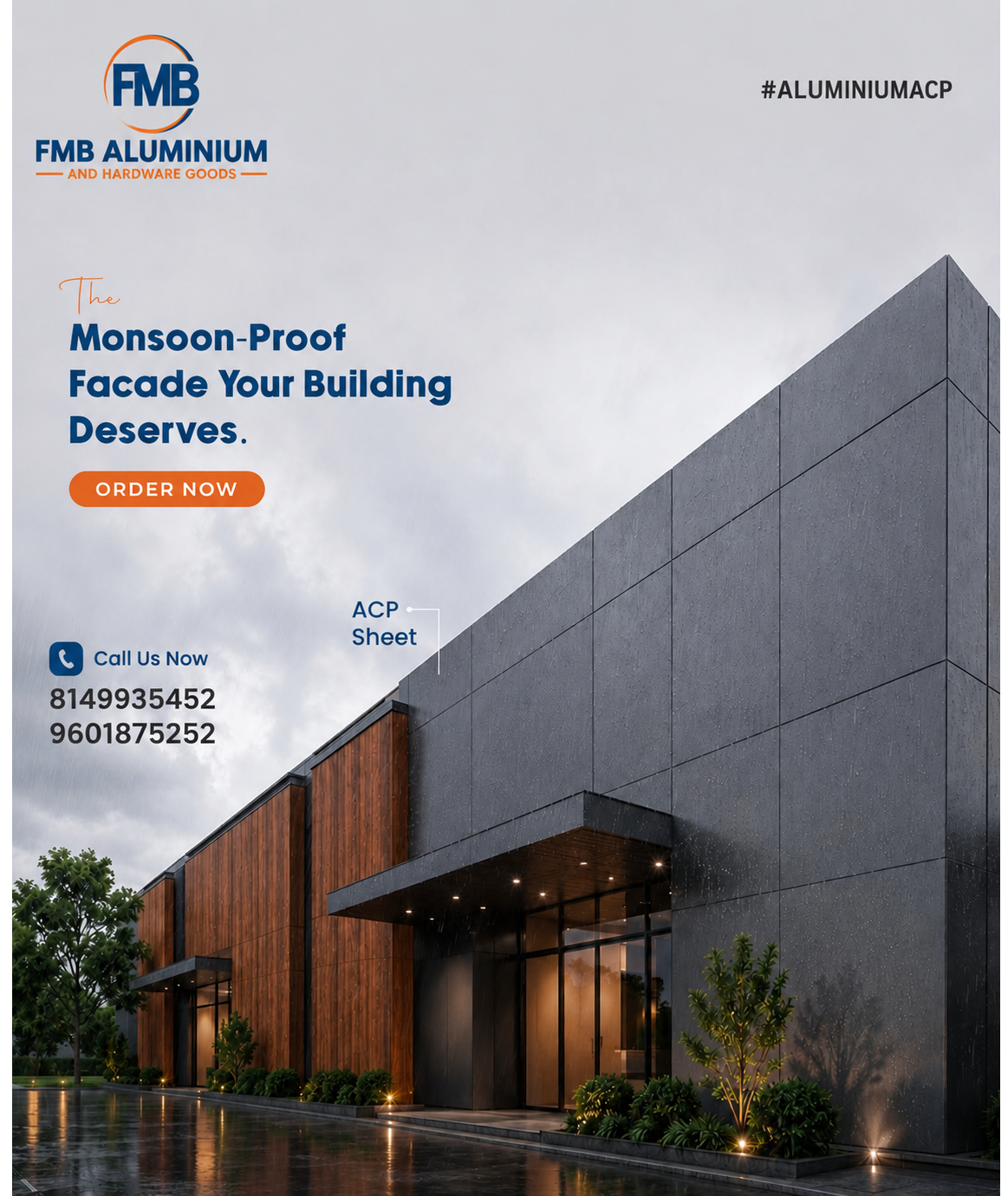 FMB
FMB ALUMINIUM
AND HARDWARE GOODS

#ALUMINIUMACP

The
Monsoon-Proof Facade Your Building Deserves.

ORDER NOW

ACP Sheet

Call Us Now
8149935452
9601875252